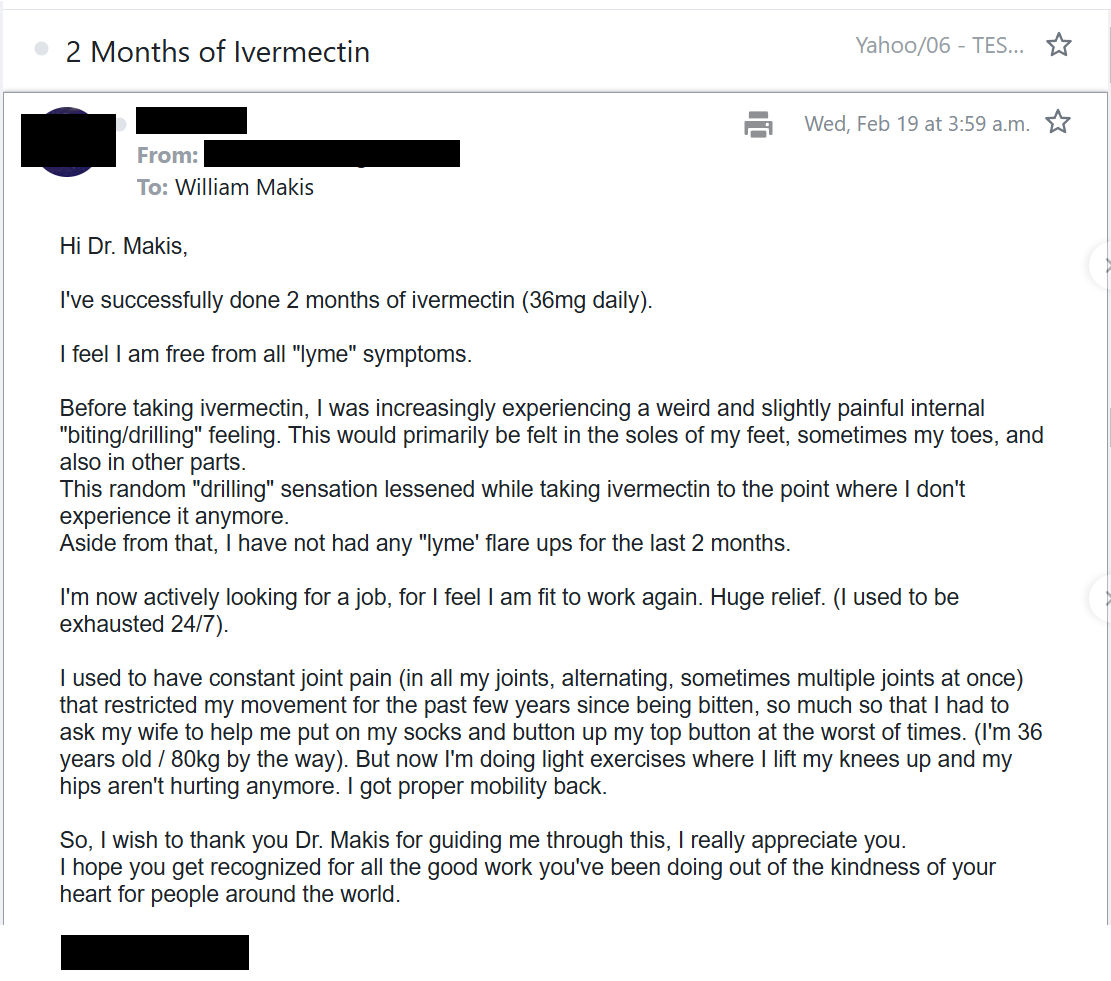 2 Months of Ivermectin

Yahoo/06 - TES...

Wed, Feb 19 at 3:59 a.m.

From:
To: William Makis

Hi Dr. Makis,

I've successfully done 2 months of ivermectin (36mg daily).

I feel I am free from all "lyme" symptoms.

Before taking ivermectin, I was increasingly experiencing a weird and slightly painful internal "biting/drilling" feeling. This would primarily be felt in the soles of my feet, sometimes my toes, and also in other parts.
This random "drilling" sensation lessened while taking ivermectin to the point where I don't experience it anymore.
Aside from that, I have not had any "lyme' flare ups for the last 2 months.

I'm now actively looking for a job, for I feel I am fit to work again. Huge relief. (I used to be exhausted 24/7).

I used to have constant joint pain (in all my joints, alternating, sometimes multiple joints at once) that restricted my movement for the past few years since being bitten, so much so that I had to ask my wife to help me put on my socks and button up my top button at the worst of times. (I'm 36 years old / 80kg by the way). But now I'm doing light exercises where I lift my knees up and my hips aren't hurting anymore. I got proper mobility back.

So, I wish to thank you Dr. Makis for guiding me through this, I really appreciate you.
I hope you get recognized for all the good work you've been doing out of the kindness of your heart for people around the world.